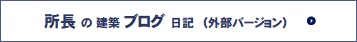 所長 の 建築 ブログ 日記 （外部バージョン）